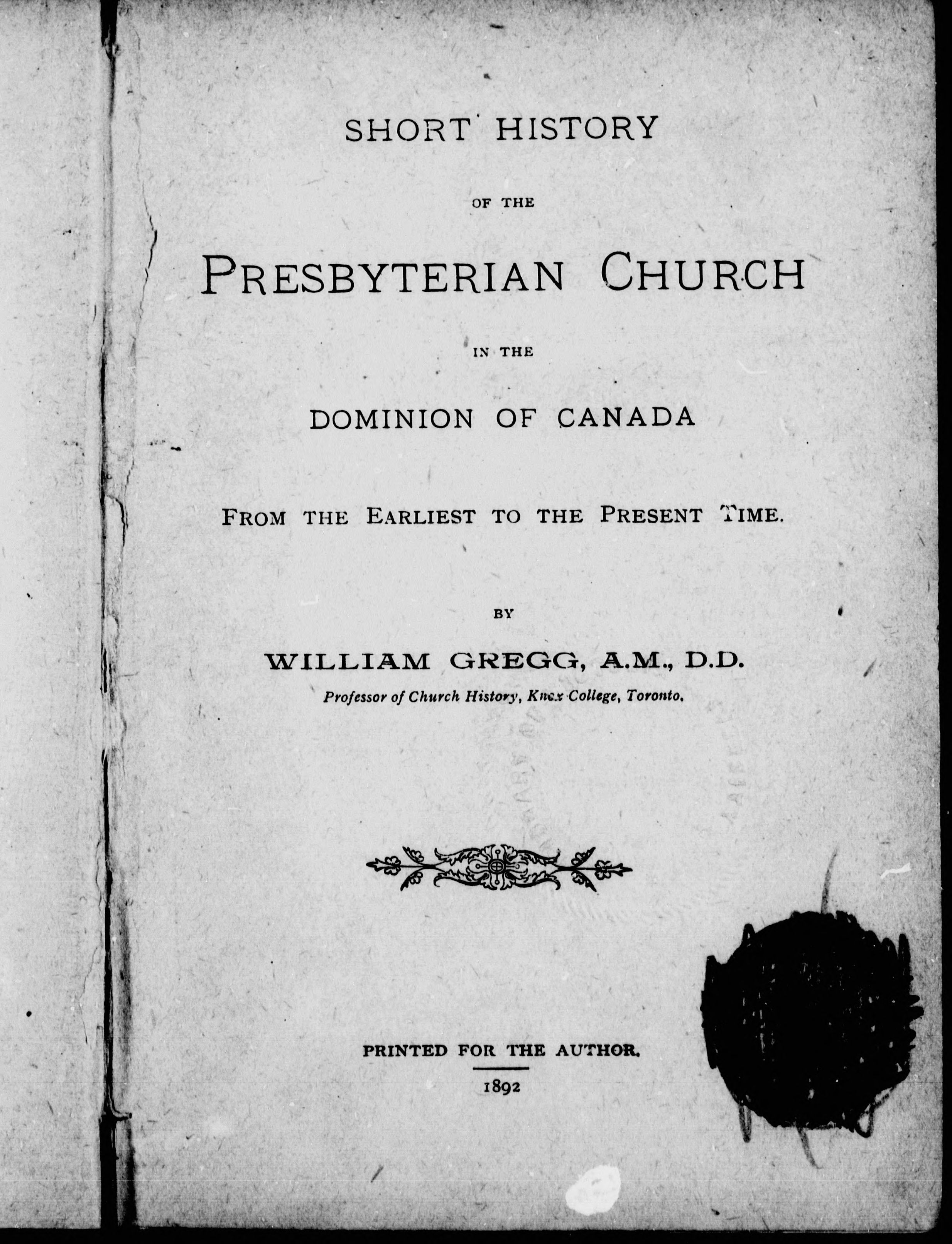 SHORT HISTORY

OF THE

PRESBYTERIAN CHURCH

IN THE

DOMINION OF CANADA

FROM THE EARLIEST TO THE PRESENT TIME.

BY

WILLIAM GREGG, A.M., D.D.

Professor of Church History, Knox College, Toronto.

PRINTED FOR THE AUTHOR.

1892